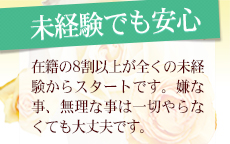 未経験でも安心

在籍の8割以上が全くの未経験からスタートです。嫌な事、無理な事は一切やらなくても大丈夫です。